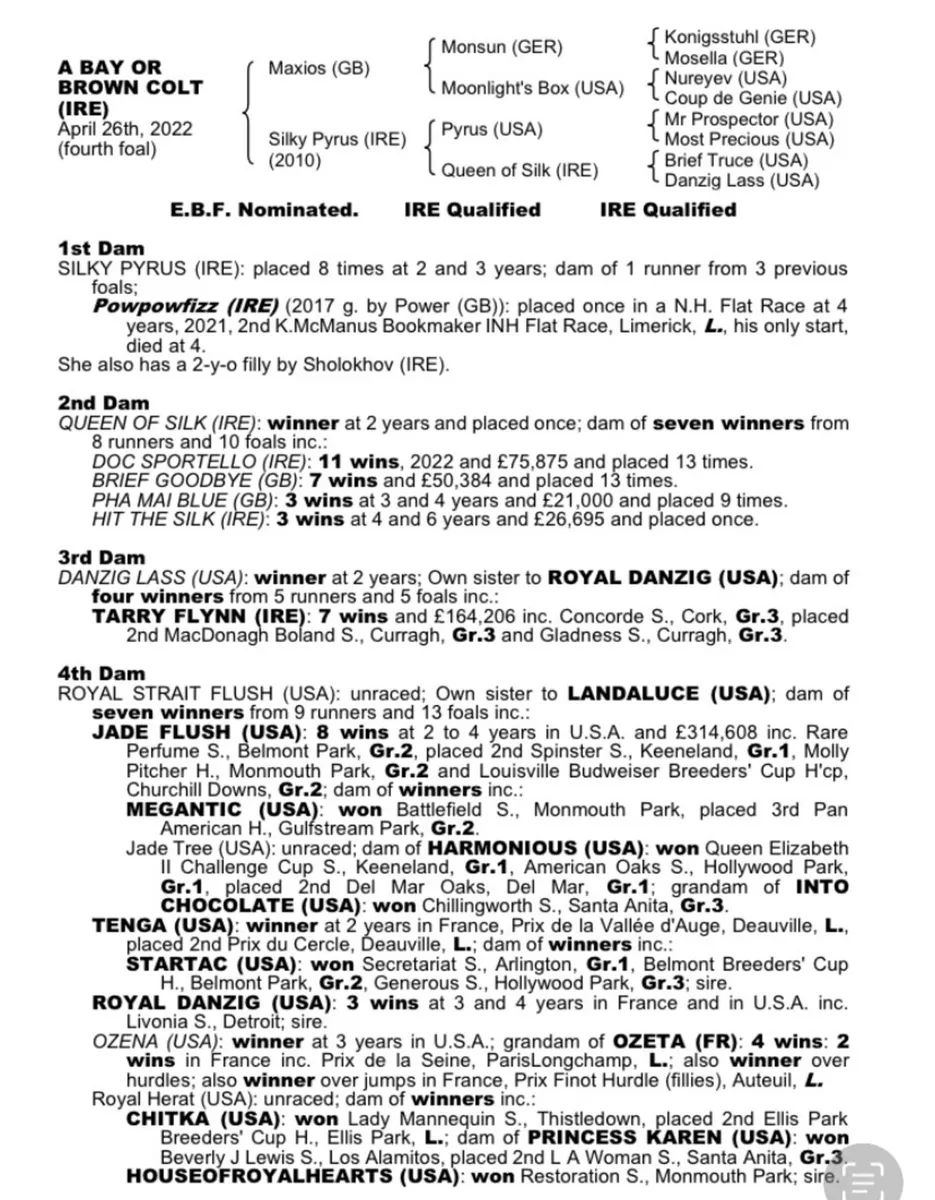 A BAY OR BROWN COLT (IRE)
April 26th, 2022
(fourth foal)

Maxios (GB)
Silky Pyrus (IRE) (2010)

Monsun (GER)
Moonlight's Box (USA)
Pyrus (USA)
Queen of Silk (IRE)

Konigsstuhl (GER)
Mosella (GER)
Nureyev (USA)
Coup de Genie (USA)
Mr Prospector (USA)
Most Precious (USA)
Brief Truce (USA)
Danzig Lass (USA)

E.B.F. Nominated. IRE Qualified IRE Qualified

1st Dam
SILKY PYRUS (IRE): placed 8 times at 2 and 3 years; dam of 1 runner from 3 previous foals;
Powpowfizz (IRE) (2017 g. by Power (GB)): placed once in a N.H. Flat Race at 4 years, 2021, 2nd K.McManus Bookmaker INH Flat Race, Limerick, L., his only start, died at 4.
She also has a 2-y-o filly by Sholokhov (IRE).

2nd Dam
QUEEN OF SILK (IRE): winner at 2 years and placed once; dam of seven winners from 8 runners and 10 foals inc.:
DOC SPORTELLO (IRE): 11 wins, 2022 and £75,875 and placed 13 times.
BRIEF GOODBYE (GB): 7 wins and £50,384 and placed 13 times.
PHA MAI BLUE (GB): 3 wins at 3 and 4 years and £21,000 and placed 9 times.
HIT THE SILK (IRE): 3 wins at 4 and 6 years and £26,695 and placed once.

3rd Dam
DANZIG LASS (USA): winner at 2 years; Own sister to ROYAL DANZIG (USA); dam of four winners from 5 runners and 5 foals inc.:
TARRY FLYNN (IRE): 7 wins and £164,206 inc. Concorde S., Cork, Gr.3, placed 2nd MacDonagh Boland S., Curragh, Gr.3 and Gladness S., Curragh, Gr.3.

4th Dam
ROYAL STRAIT FLUSH (USA): unraced; Own sister to LANDALUCE (USA); dam of seven winners from 9 runners and 13 foals inc.:
JADE FLUSH (USA): 8 wins at 2 to 4 years in U.S.A. and £314,608 inc. Rare Perfume S., Belmont Park, Gr.2, placed 2nd Spinster S., Keeneland, Gr.1, Molly Pitcher H., Monmouth Park, Gr.2 and Louisville Budweiser Breeders' Cup H'cp, Churchill Downs, Gr.2; dam of winners inc.:
MEGANTIC (USA): won Battlefield S., Monmouth Park, placed 3rd Pan American H., Gulfstream Park, Gr.2.
Jade Tree (USA): unraced; dam of HARMONIOUS (USA): won Queen Elizabeth II Challenge Cup S., Keeneland, Gr.1, American Oaks S., Hollywood Park, Gr.1, placed 2nd Del Mar Oaks, Del Mar, Gr.1; grandam of INTO CHOCOLATE (USA): won Chillingworth S., Santa Anita, Gr.3.
TENGA (USA): winner at 2 years in France, Prix de la Vallée d'Auge, Deauville, L., placed 2nd Prix du Cercle, Deauville, L.; dam of winners inc.:
STARTAC (USA): won Secretariat S., Arlington, Gr.1, Belmont Breeders' Cup H., Belmont Park, Gr.2, Generous S., Hollywood Park, Gr.3; sire.
ROYAL DANZIG (USA): 3 wins at 3 and 4 years in France and in U.S.A. inc. Livonia S., Detroit; sire.
OZENA (USA): winner at 3 years in U.S.A.; grandam of OZETA (FR): 4 wins: 2 wins in France inc. Prix de la Seine, ParisLongchamp, L.; also winner over hurdles; also winner over jumps in France, Prix Finot Hurdle (fillies), Auteuil, L.
Royal Herat (USA): unraced; dam of winners inc.:
CHITKA (USA): won Lady Mannequin S., Thistledown, placed 2nd Ellis Park Breeders' Cup H., Ellis Park, L.; dam of PRINCESS KAREN (USA): won Beverly J Lewis S., Los Alamitos, placed 2nd L A Woman S., Santa Anita, Gr.3.
HOUSEOFROYALHEARTS (USA): won Restoration S., Monmouth Park; sire.